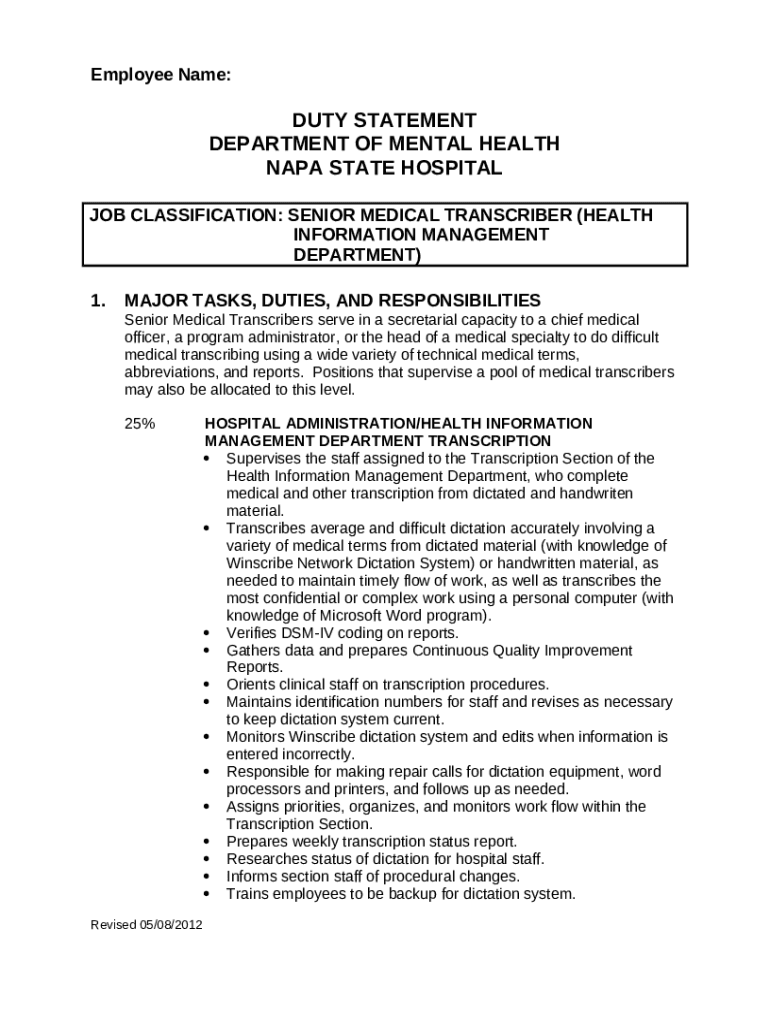 Employee Name:

DUTY STATEMENT
DEPARTMENT OF MENTAL HEALTH
NAPA STATE HOSPITAL

JOB CLASSIFICATION: SENIOR MEDICAL TRANSCRIBER (HEALTH INFORMATION MANAGEMENT DEPARTMENT)

1. MAJOR TASKS, DUTIES, AND RESPONSIBILITIES
Senior Medical Transcribers serve in a secretarial capacity to a chief medical officer, a program administrator, or the head of a medical specialty to do difficult medical transcribing using a wide variety of technical medical terms, abbreviations, and reports. Positions that supervise a pool of medical transcribers may also be allocated to this level.

25% HOSPITAL ADMINISTRATION/HEALTH INFORMATION MANAGEMENT DEPARTMENT TRANSCRIPTION
• Supervises the staff assigned to the Transcription Section of the Health Information Management Department, who complete medical and other transcription from dictated and handwriten material.
• Transcribes average and difficult dictation accurately involving a variety of medical terms from dictated material (with knowledge of Winscribe Network Dictation System) or handwritten material, as needed to maintain timely flow of work, as well as transcribes the most confidential or complex work using a personal computer (with knowledge of Microsoft Word program).
• Verifies DSM-IV coding on reports.
• Gathers data and prepares Continuous Quality Improvement Reports.
• Orients clinical staff on transcription procedures.
• Maintains identification numbers for staff and revises as necessary to keep dictation system current.
• Monitors Winscribe dictation system and edits when information is entered incorrectly.
• Responsible for making repair calls for dictation equipment, word processors and printers, and follows up as needed.
• Assigns priorities, organizes, and monitors work flow within the Transcription Section.
• Prepares weekly transcription status report.
• Researches status of dictation for hospital staff.
• Informs section staff of procedural changes.
• Trains employees to be backup for dictation system.

Revised 05/08/2012